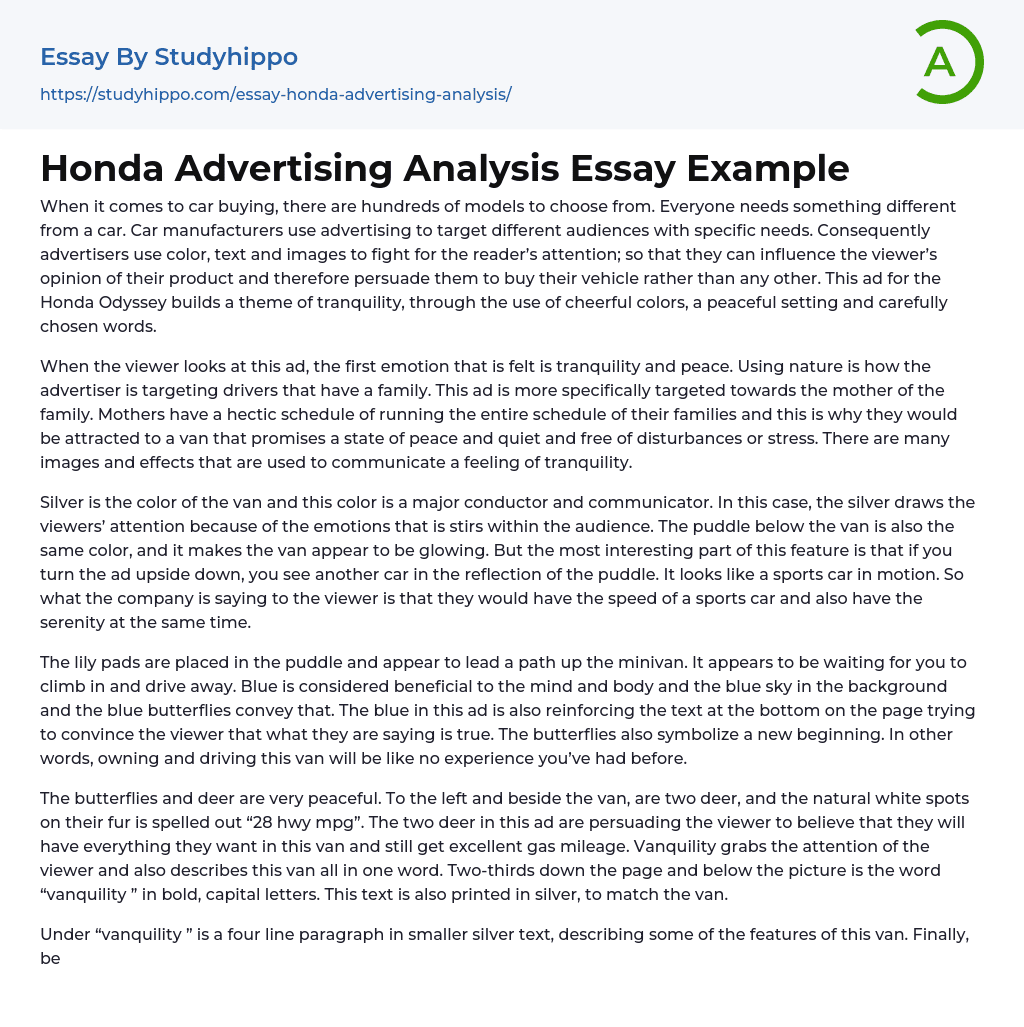 Essay By Studyhippo
https://studyhippo.com/essay-honda-advertising-analysis/

A

Honda Advertising Analysis Essay Example

When it comes to car buying, there are hundreds of models to choose from. Everyone needs something different from a car. Car manufacturers use advertising to target different audiences with specific needs. Consequently advertisers use color, text and images to fight for the reader's attention; so that they can influence the viewer's opinion of their product and therefore persuade them to buy their vehicle rather than any other. This ad for the Honda Odyssey builds a theme of tranquility, through the use of cheerful colors, a peaceful setting and carefully chosen words.

When the viewer looks at this ad, the first emotion that is felt is tranquility and peace. Using nature is how the advertiser is targeting drivers that have a family. This ad is more specifically targeted towards the mother of the family. Mothers have a hectic schedule of running the entire schedule of their families and this is why they would be attracted to a van that promises a state of peace and quiet and free of disturbances or stress. There are many images and effects that are used to communicate a feeling of tranquility.

Silver is the color of the van and this color is a major conductor and communicator. In this case, the silver draws the viewers' attention because of the emotions that is stirs within the audience. The puddle below the van is also the same color, and it makes the van appear to be glowing. But the most interesting part of this feature is that if you turn the ad upside down, you see another car in the reflection of the puddle. It looks like a sports car in motion. So what the company is saying to the viewer is that they would have the speed of a sports car and also have the serenity at the same time.

The lily pads are placed in the puddle and appear to lead a path up the minivan. It appears to be waiting for you to climb in and drive away. Blue is considered beneficial to the mind and body and the blue sky in the background and the blue butterflies convey that. The blue in this ad is also reinforcing the text at the bottom on the page trying to convince the viewer that what they are saying is true. The butterflies also symbolize a new beginning. In other words, owning and driving this van will be like no experience you've had before.

The butterflies and deer are very peaceful. To the left and beside the van, are two deer, and the natural white spots on their fur is spelled out "28 hwy mpg". The two deer in this ad are persuading the viewer to believe that they will have everything they want in this van and still get excellent gas mileage. Vanquility grabs the attention of the viewer and also describes this van all in one word. Two-thirds down the page and below the picture is the word "vanquility " in bold, capital letters. This text is also printed in silver, to match the van.

Under "vanquility " is a four line paragraph in smaller silver text, describing some of the features of this van. Finally, be